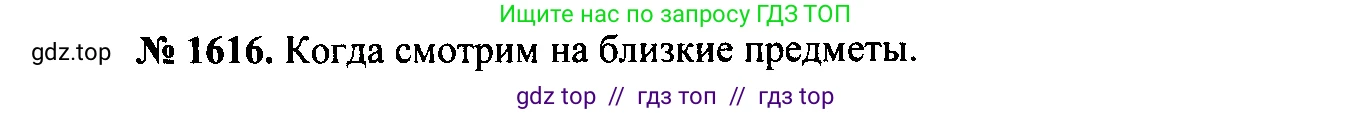 Ищите нас по запросу ГДЗ ТОП

gdz.top № 1616. Когда смотрим на близкие предметы.

gdz top // гдз топ // гдз top